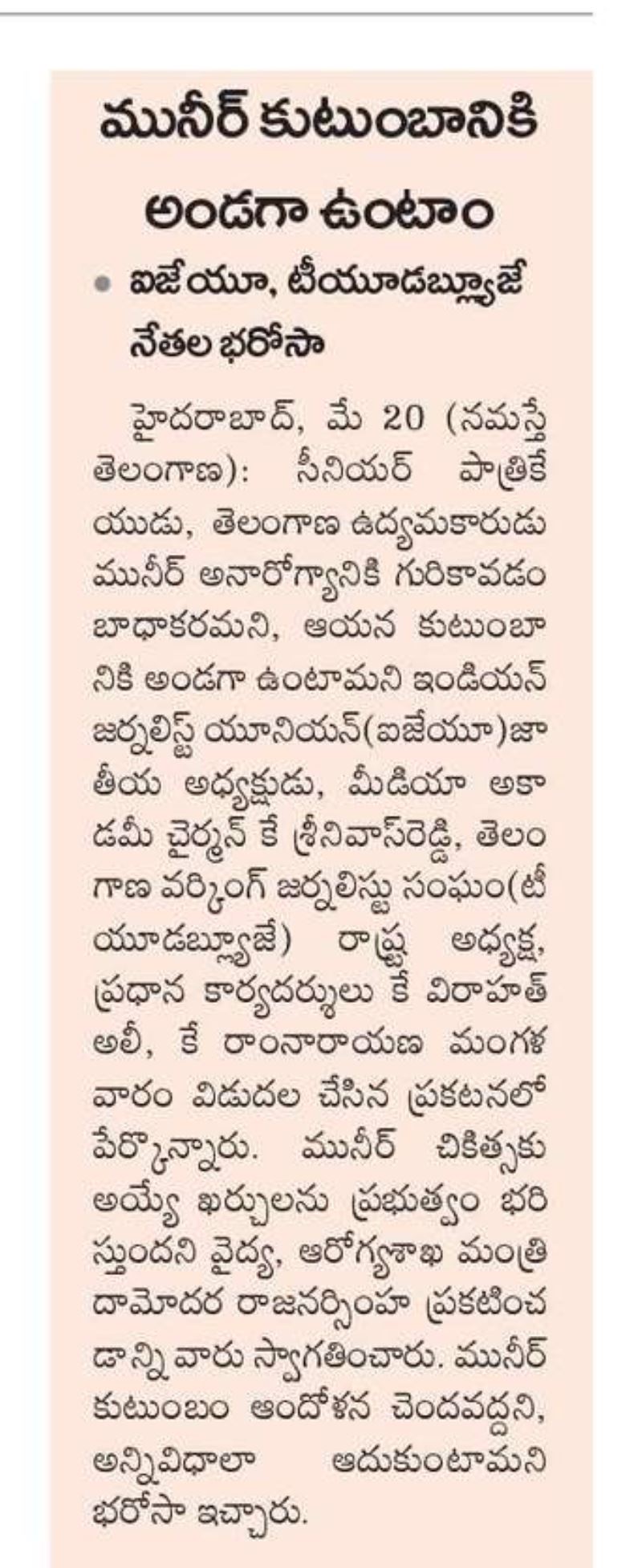 మునీర్ కుటుంబానికి అండగా ఉంటాం

• ఐజేయూ, టీయూడబ్ల్యూజే నేతల భరోసా

హైదరాబాద్, మే 20 (నమస్తే తెలంగాణ): సీనియర్ పాత్రికేయుడు, తెలంగాణ ఉద్యమకారుడు మునీర్ అనారోగ్యానికి గురికావడం బాధాకరమని, ఆయన కుటుంబానికి అండగా ఉంటామని ఇండియన్ జర్నలిస్ట్ యూనియన్(ఐజేయూ)జాతీయ అధ్యక్షుడు, మీడియా అకాడమీ చైర్మన్ కే శ్రీనివాస్‌రెడ్డి, తెలంగాణ వర్కింగ్ జర్నలిస్టు సంఘం(టీయూడబ్ల్యూజే) రాష్ట్ర అధ్యక్ష, ప్రధాన కార్యదర్శులు కే విరాహత్ అలీ, కే రాంనారాయణ మంగళవారం విడుదల చేసిన ప్రకటనలో పేర్కొన్నారు. మునీర్ చికిత్సకు అయ్యే ఖర్చులను ప్రభుత్వం భరిస్తుందని వైద్య, ఆరోగ్యశాఖ మంత్రి దామోదర రాజనర్సింహ ప్రకటించడాన్ని వారు స్వాగతించారు. మునీర్ కుటుంబం ఆందోళన చెందవద్దని, అన్నివిధాలా ఆదుకుంటామని భరోసా ఇచ్చారు.